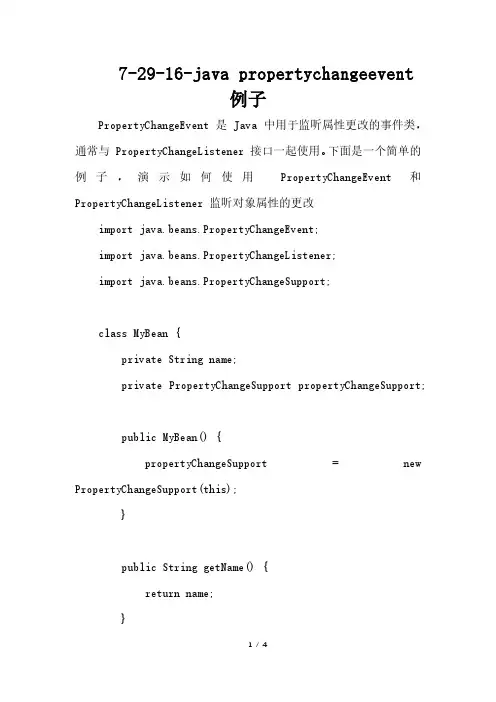 7-29-16-java propertychangeevent 例子

PropertyChangeEvent 是 Java 中用于监听属性更改的事件类，通常与 PropertyChangeListener 接口一起使用。下面是一个简单的例子，演示如何使用 PropertyChangeEvent 和 PropertyChangeListener 监听对象属性的更改

import java.beans.PropertyChangeEvent;
import java.beans.PropertyChangeListener;
import java.beans.PropertyChangeSupport;

class MyBean {
private String name;
private PropertyChangeSupport propertyChangeSupport;

public MyBean() {
propertyChangeSupport = new PropertyChangeSupport(this);
}

public String getName() {
return name;
}

1 / 4